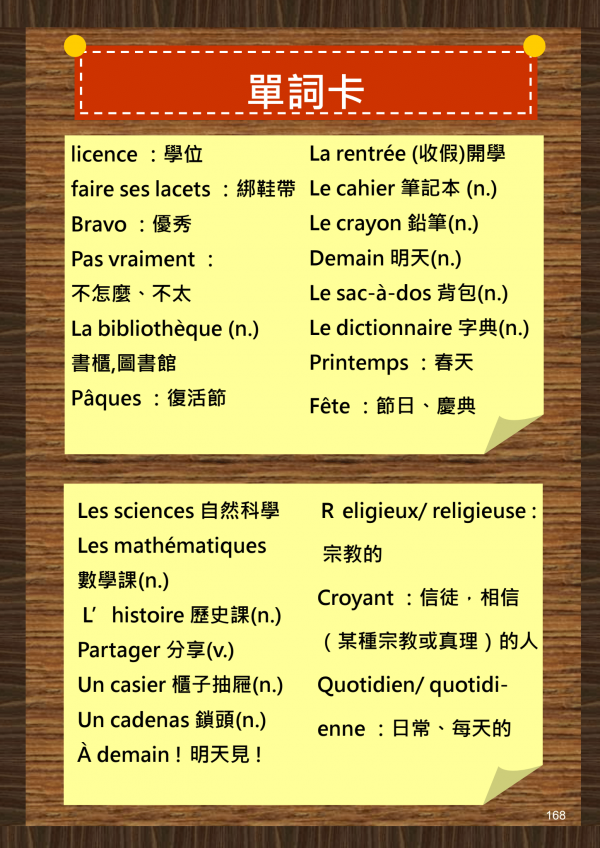 單詞卡

licence ：學位
faire ses lacets ：綁鞋帶
Bravo ：優秀
Pas vraiment ：
不怎麼、不太
La bibliothèque (n.)
書櫃,圖書館
Pâques ：復活節

La rentrée (收假)開學
Le cahier 筆記本 (n.)
Le crayon 鉛筆(n.)
Demain 明天(n.)
Le sac-à-dos 背包(n.)
Le dictionnaire 字典(n.)
Printemps ：春天
Fête ：節日、慶典

Les sciences 自然科學
Les mathématiques
數學課(n.)
L’ histoire 歷史課(n.)
Partager 分享(v.)
Un casier 櫃子抽屜(n.)
Un cadenas 鎖頭(n.)
À demain！明天見！

R eligieux/ religieuse :
宗教的
Croyant ：信徒，相信
（某種宗教或真理）的人
Quotidien/ quotidienne ：日常、每天的

168